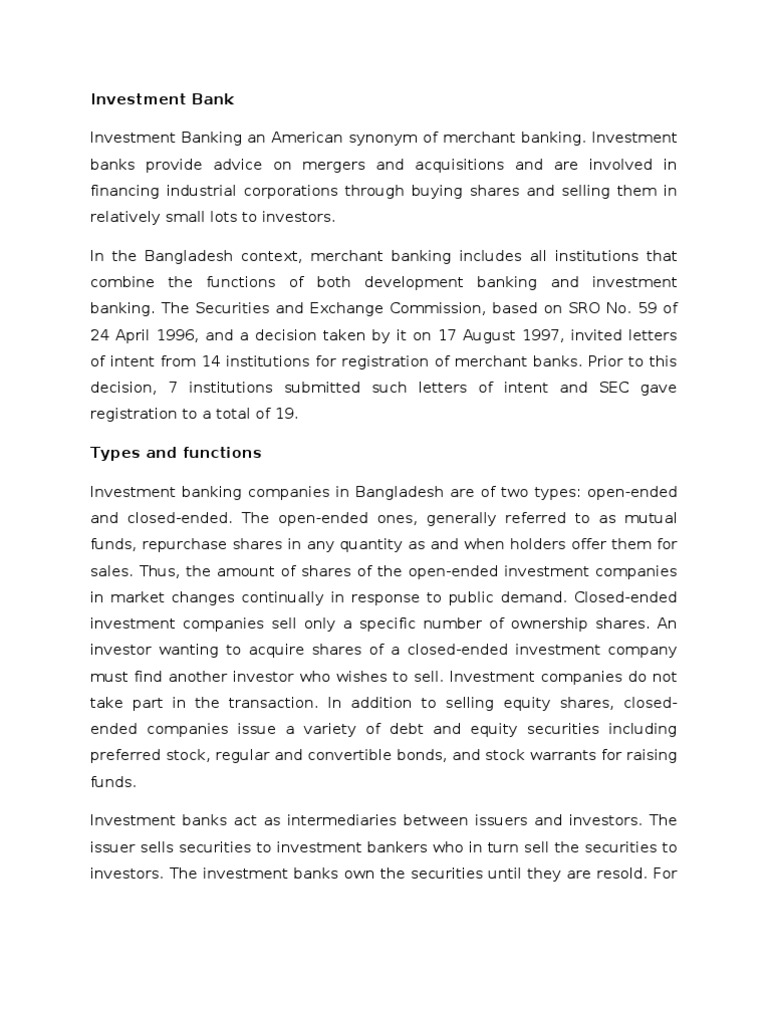 Investment Bank

Investment Banking an American synonym of merchant banking. Investment banks provide advice on mergers and acquisitions and are involved in financing industrial corporations through buying shares and selling them in relatively small lots to investors.

In the Bangladesh context, merchant banking includes all institutions that combine the functions of both development banking and investment banking. The Securities and Exchange Commission, based on SRO No. 59 of 24 April 1996, and a decision taken by it on 17 August 1997, invited letters of intent from 14 institutions for registration of merchant banks. Prior to this decision, 7 institutions submitted such letters of intent and SEC gave registration to a total of 19.

Types and functions

Investment banking companies in Bangladesh are of two types: open-ended and closed-ended. The open-ended ones, generally referred to as mutual funds, repurchase shares in any quantity as and when holders offer them for sales. Thus, the amount of shares of the open-ended investment companies in market changes continually in response to public demand. Closed-ended investment companies sell only a specific number of ownership shares. An investor wanting to acquire shares of a closed-ended investment company must find another investor who wishes to sell. Investment companies do not take part in the transaction. In addition to selling equity shares, closed-ended companies issue a variety of debt and equity securities including preferred stock, regular and convertible bonds, and stock warrants for raising funds.

Investment banks act as intermediaries between issuers and investors. The issuer sells securities to investment bankers who in turn sell the securities to investors. The investment banks own the securities until they are resold. For